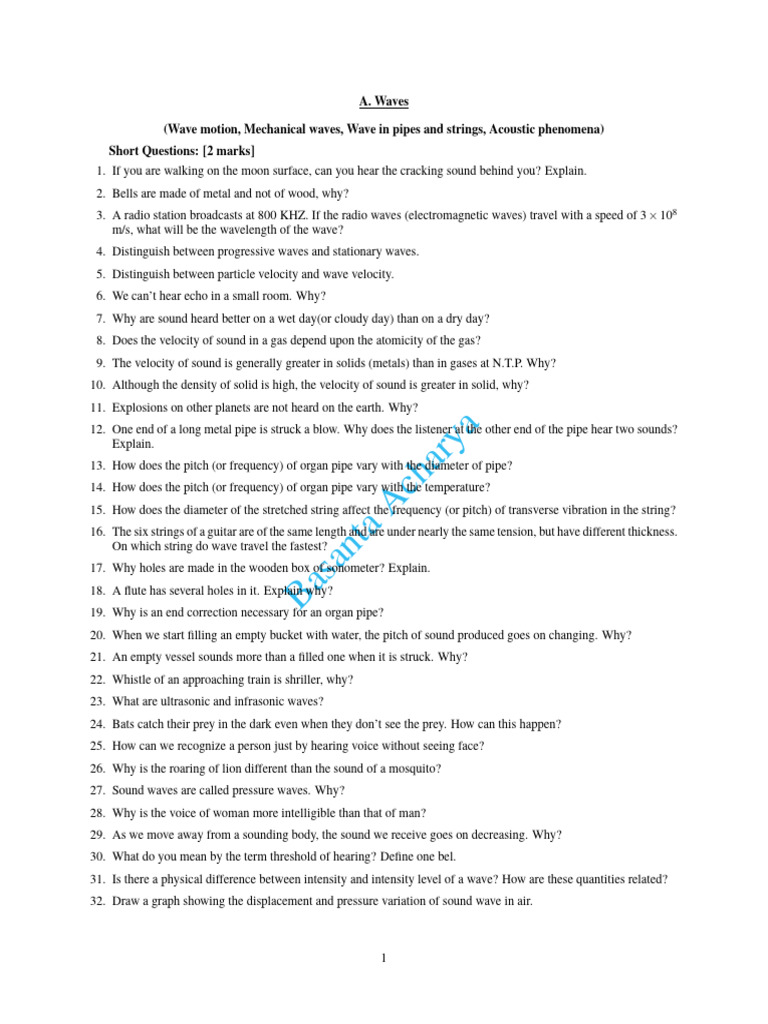 A. Waves

(Wave motion, Mechanical waves, Wave in pipes and strings, Acoustic phenomena)

Short Questions: [2 marks]

1. If you are walking on the moon surface, can you hear the cracking sound behind you? Explain.
2. Bells are made of metal and not of wood, why?
3. A radio station broadcasts at 800 KHZ. If the radio waves (electromagnetic waves) travel with a speed of $3 \times 10^8$ m/s, what will be the wavelength of the wave?
4. Distinguish between progressive waves and stationary waves.
5. Distinguish between particle velocity and wave velocity.
6. We can't hear echo in a small room. Why?
7. Why are sound heard better on a wet day(or cloudy day) than on a dry day?
8. Does the velocity of sound in a gas depend upon the atomicity of the gas?
9. The velocity of sound is generally greater in solids (metals) than in gases at N.T.P. Why?
10. Although the density of solid is high, the velocity of sound is greater in solid, why?
11. Explosions on other planets are not heard on the earth. Why?
12. One end of a long metal pipe is struck a blow. Why does the listener at the other end of the pipe hear two sounds? Explain.
13. How does the pitch (or frequency) of organ pipe vary with the diameter of pipe?
14. How does the pitch (or frequency) of organ pipe vary with the temperature?
15. How does the diameter of the stretched string affect the frequency (or pitch) of transverse vibration in the string?
16. The six strings of a guitar are of the same length and are under nearly the same tension, but have different thickness. On which string do wave travel the fastest?
17. Why holes are made in the wooden box of sonometer? Explain.
18. A flute has several holes in it. Explain why?
19. Why is an end correction necessary for an organ pipe?
20. When we start filling an empty bucket with water, the pitch of sound produced goes on changing. Why?
21. An empty vessel sounds more than a filled one when it is struck. Why?
22. Whistle of an approaching train is shriller, why?
23. What are ultrasonic and infrasonic waves?
24. Bats catch their prey in the dark even when they don't see the prey. How can this happen?
25. How can we recognize a person just by hearing voice without seeing face?
26. Why is the roaring of lion different than the sound of a mosquito?
27. Sound waves are called pressure waves. Why?
28. Why is the voice of woman more intelligible than that of man?
29. As we move away from a sounding body, the sound we receive goes on decreasing. Why?
30. What do you mean by the term threshold of hearing? Define one bel.
31. Is there a physical difference between intensity and intensity level of a wave? How are these quantities related?
32. Draw a graph showing the displacement and pressure variation of sound wave in air.

Basanta Acharya

1